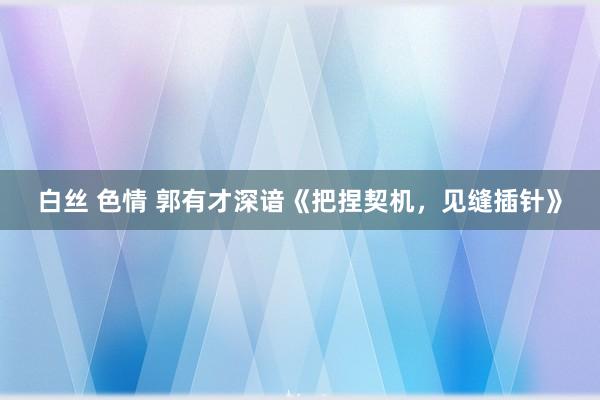 白丝 色情 郭有才深谙《把捏契机，见缝插针》